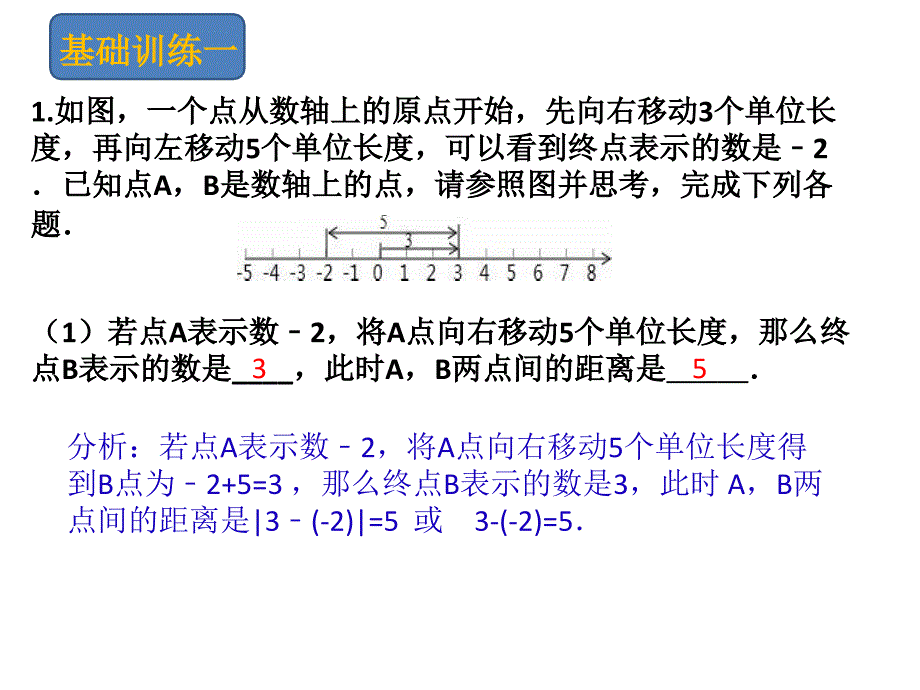 基础训练一

1.如图，一个点从数轴上的原点开始，先向右移动3个单位长度，再向左移动5个单位长度，可以看到终点表示的数是－2．已知点A，B是数轴上的点，请参照图并思考，完成下列各题．

5
3
-5 -4 -3 -2 -1 0 1 2 3 4 5 6 7 8

（1）若点A表示数－2，将A点向右移动5个单位长度，那么终点B表示的数是__3__，此时A，B两点间的距离是__5__．

分析：若点A表示数－2，将A点向右移动5个单位长度得到B点为－2+5=3，那么终点B表示的数是3，此时 A，B两点间的距离是|3－(-2)|=5 或 3-(-2)=5．